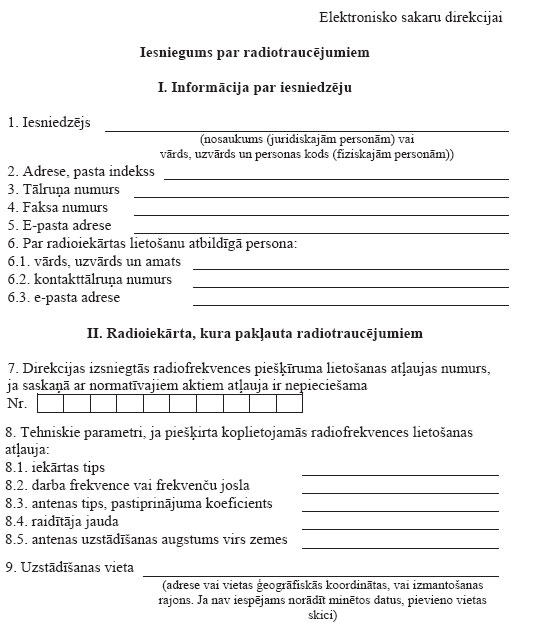 Elektronisko sakaru direkcijai

Iesniegums par radiotraucējumiem

I. Informācija par iesniedzēju

1. Iesniedzējs
(nosaukums (juridiskajām personām) vai vārds, uzvārds un personas kods (fiziskajām personām))
2. Adrese, pasta indekss
3. Tālruņa numurs
4. Faksa numurs
5. E-pasta adrese
6. Par radioiekārtas lietošanu atbildīgā persona:
6.1. vārds, uzvārds un amats
6.2. kontakttālruņa numurs
6.3. e-pasta adrese

II. Radioiekārta, kura pakļauta radiotraucējumiem

7. Direkcijas izsniegtās radiofrekvences piešķīruma lietošanas atļaujas numurs, ja saskaņā ar normatīvajiem aktiem atļauja ir nepieciešama
Nr.

8. Tehniskie parametri, ja piešķirta koplietojamās radiofrekvences lietošanas atļauja:
8.1. iekārtas tips
8.2. darba frekvence vai frekvenču josla
8.3. antenas tips, pastiprinājuma koeficients
8.4. raidītāja jauda
8.5. antenas uzstādīšanas augstums virs zemes

9. Uzstādīšanas vieta
(adrese vai vietas ģeogrāfiskās koordinātas, vai izmantošanas rajons. Ja nav iespējams norādīt minētos datus, pievieno vietas skici)